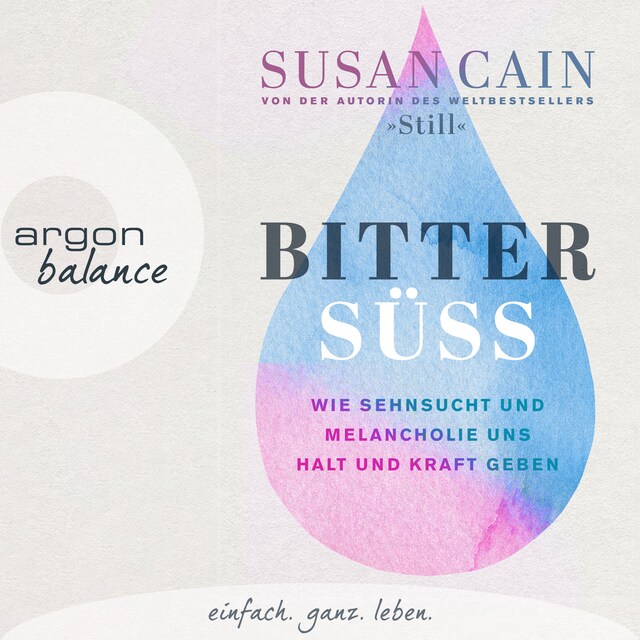 SUSAN CAIN
VON DER AUTORIN DES WELTBESTSELLERS
»Still«

argon
balance

BITTER
SÜSS

WIE SEHNSUCHT UND MELANCHOLIE UNS HALT UND KRAFT GEBEN

einfach. ganz. leben.